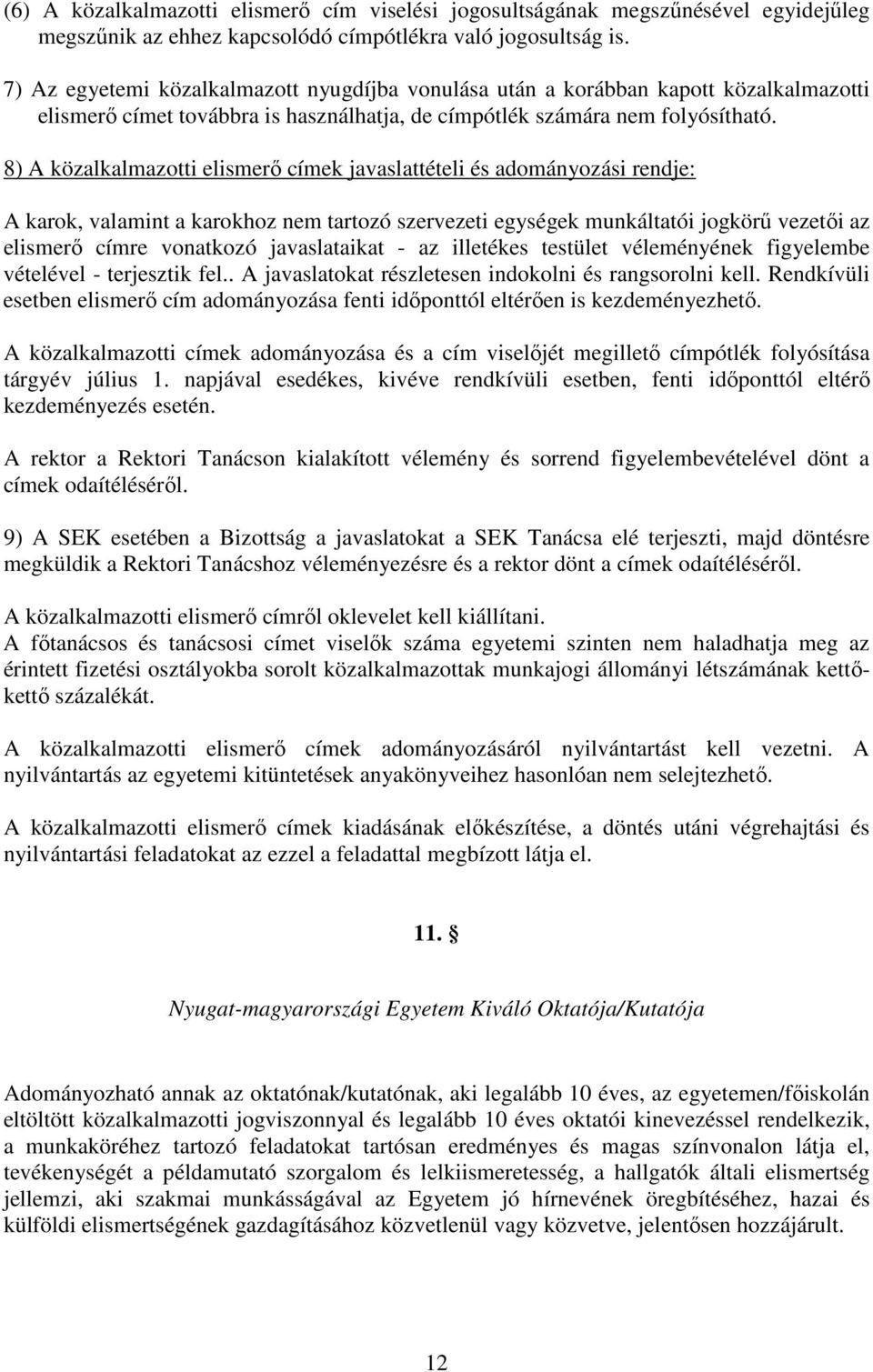 (6) A közalkalmazotti elismerő cím viselési jogosultságának megszűnésével egyidejűleg megszűnik az ehhez kapcsolódó címpótlékra való jogosultság is.

7) Az egyetemi közalkalmazott nyugdíjba vonulása után a korábban kapott közalkalmazotti elismerő címet továbbra is használhatja, de címpótlék számára nem folyósítható.

8) A közalkalmazotti elismerő címek javaslattételi és adományozási rendje:

A karok, valamint a karokhoz nem tartozó szervezeti egységek munkáltatói jogkörű vezetői az elismerő címre vonatkozó javaslataikat - az illetékes testület véleményének figyelembe vételével - terjesztik fel.. A javaslatokat részletesen indokolni és rangsorolni kell. Rendkívüli esetben elismerő cím adományozása fenti időponttól eltérően is kezdeményezhető.

A közalkalmazotti címek adományozása és a cím viselőjét megillető címpótlék folyósítása tárgyév július 1. napjával esedékes, kivéve rendkívüli esetben, fenti időponttól eltérő kezdeményezés esetén.

A rektor a Rektori Tanácson kialakított vélemény és sorrend figyelembevételével dönt a címek odaítéléséről.

9) A SEK esetében a Bizottság a javaslatokat a SEK Tanácsa elé terjeszti, majd döntésre megküldik a Rektori Tanácshoz véleményezésre és a rektor dönt a címek odaítéléséről.

A közalkalmazotti elismerő címről oklevelet kell kiállítani.
A főtanácsos és tanácsosi címet viselők száma egyetemi szinten nem haladhatja meg az érintett fizetési osztályokba sorolt közalkalmazottak munkajogi állományi létszámának kettő-kettő százalékát.

A közalkalmazotti elismerő címek adományozásáról nyilvántartást kell vezetni. A nyilvántartás az egyetemi kitüntetések anyakönyveihez hasonlóan nem selejtezhető.

A közalkalmazotti elismerő címek kiadásának előkészítése, a döntés utáni végrehajtási és nyilvántartási feladatokat az ezzel a feladattal megbízott látja el.

11. §

Nyugat-magyarországi Egyetem Kiváló Oktatója/Kutatója

Adományozható annak az oktatónak/kutatónak, aki legalább 10 éves, az egyetemen/főiskolán eltöltött közalkalmazotti jogviszonnyal és legalább 10 éves oktatói kinevezéssel rendelkezik, a munkaköréhez tartozó feladatokat tartósan eredményes és magas színvonalon látja el, tevékenységét a példamutató szorgalom és lelkiismeretesség, a hallgatók általi elismertség jellemzi, aki szakmai munkásságával az Egyetem jó hírnevének öregbítéséhez, hazai és külföldi elismertségének gazdagításához közvetlenül vagy közvetve, jelentősen hozzájárult.

12